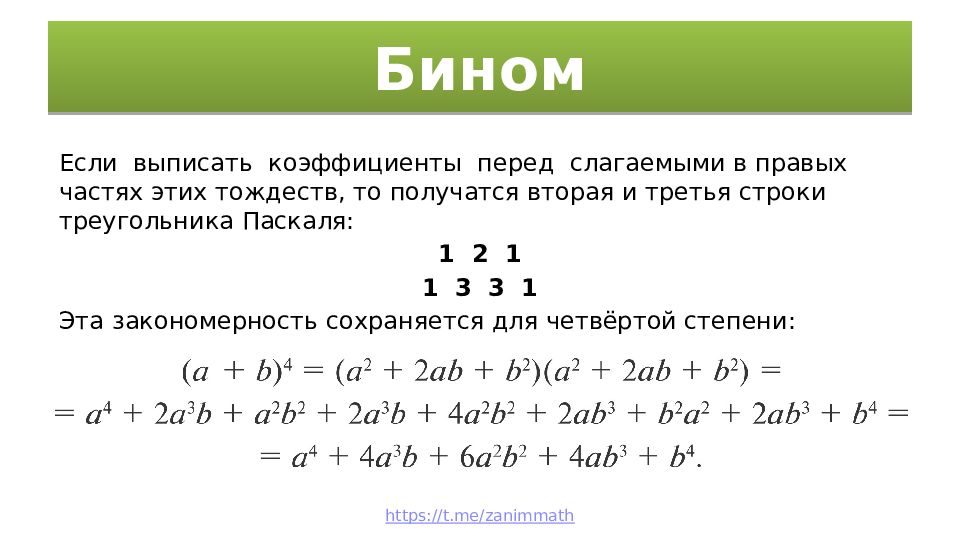 Бином

Если выписать коэффициенты перед слагаемыми в правых частях этих тождеств, то получатся вторая и третья строки треугольника Паскаля:

1 2 1

1 3 3 1

Эта закономерность сохраняется для четвёртой степени:

$(a + b)^4 = (a^2 + 2ab + b^2)(a^2 + 2ab + b^2) =$
$= a^4 + 2a^3b + a^2b^2 + 2a^3b + 4a^2b^2 + 2ab^3 + b^2a^2 + 2ab^3 + b^4 =$
$= a^4 + 4a^3b + 6a^2b^2 + 4ab^3 + b^4.$

https://t.me/zanimmath